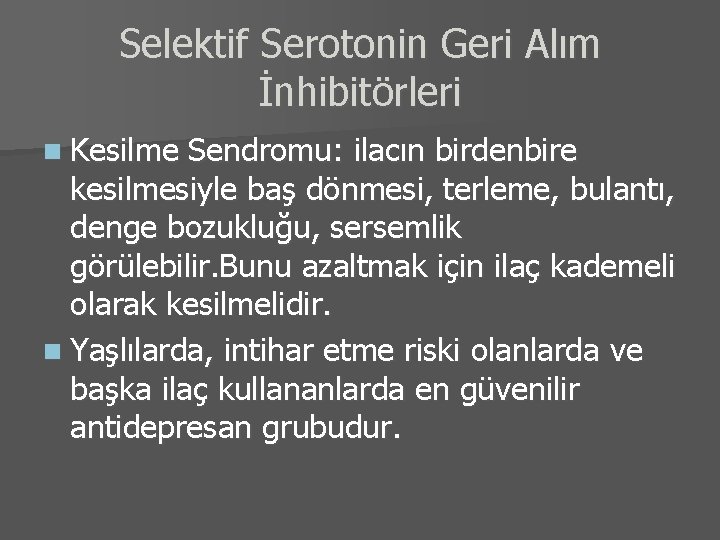 Selektif Serotonin Geri Alım İnhibitörleri

Kesilme Sendromu: ilacın birdenbire kesilmesiyle baş dönmesi, terleme, bulantı, denge bozukluğu, sersemlik görülebilir.Bunu azaltmak için ilaç kademeli olarak kesilmelidir.

Yaşlılarda, intihar etme riski olanlarda ve başka ilaç kullananlarda en güvenilir antidepresan grubudur.